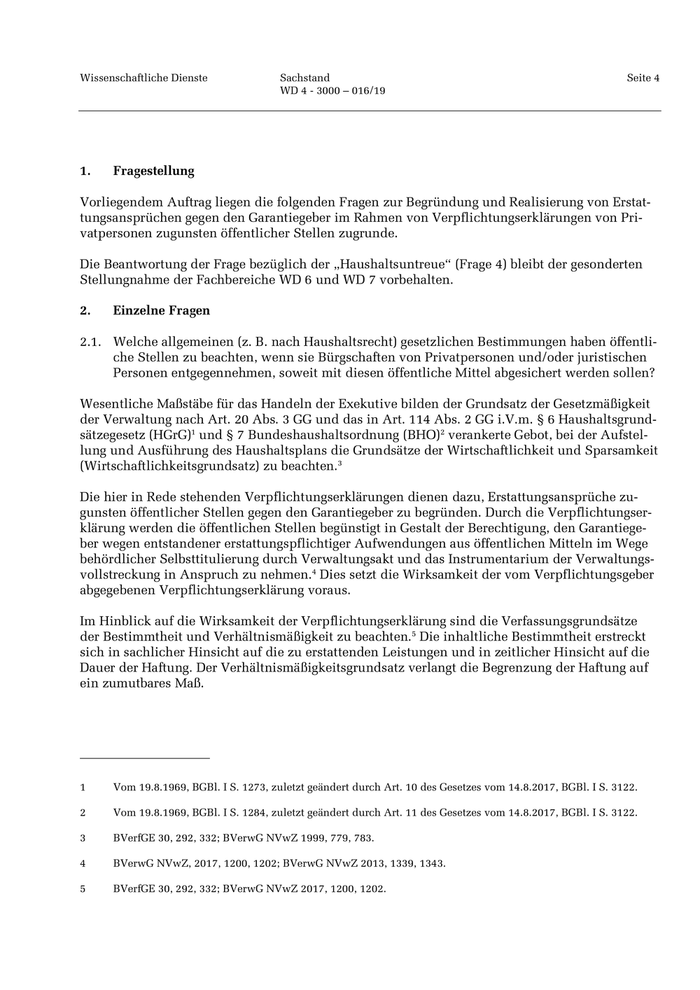 Wissenschaftliche Dienste

Sachstand
WD 4 - 3000 – 016/19

Seite 4

1. Fragestellung

Vorliegendem Auftrag liegen die folgenden Fragen zur Begründung und Realisierung von Erstattungsansprüchen gegen den Garantiegeber im Rahmen von Verpflichtungserklärungen von Privatpersonen zugunsten öffentlicher Stellen zugrunde.

Die Beantwortung der Frage bezüglich der „Haushaltsuntreue“ (Frage 4) bleibt der gesonderten Stellungnahme der Fachbereiche WD 6 und WD 7 vorbehalten.

2. Einzelne Fragen

2.1. Welche allgemeinen (z. B. nach Haushaltsrecht) gesetzlichen Bestimmungen haben öffentliche Stellen zu beachten, wenn sie Bürgschaften von Privatpersonen und/oder juristischen Personen entgegennehmen, soweit mit diesen öffentliche Mittel abgesichert werden sollen?

Wesentliche Maßstäbe für das Handeln der Exekutive bilden der Grundsatz der Gesetzmäßigkeit der Verwaltung nach Art. 20 Abs. 3 GG und das in Art. 114 Abs. 2 GG i.V.m. § 6 Haushaltsgrundsätzegesetz (HGrG)$^1$ und § 7 Bundeshaushaltsordnung (BHO)$^2$ verankerte Gebot, bei der Aufstellung und Ausführung des Haushaltsplans die Grundsätze der Wirtschaftlichkeit und Sparsamkeit (Wirtschaftlichkeitsgrundsatz) zu beachten.$^3$

Die hier in Rede stehenden Verpflichtungserklärungen dienen dazu, Erstattungsansprüche zugunsten öffentlicher Stellen gegen den Garantiegeber zu begründen. Durch die Verpflichtungserklärung werden die öffentlichen Stellen begünstigt in Gestalt der Berechtigung, den Garantiegeber wegen entstandener erstattungspflichtiger Aufwendungen aus öffentlichen Mitteln im Wege behördlicher Selbsttitulierung durch Verwaltungsakt und das Instrumentarium der Verwaltungsvollstreckung in Anspruch zu nehmen.$^4$ Dies setzt die Wirksamkeit der vom Verpflichtungsgeber abgegebenen Verpflichtungserklärung voraus.

Im Hinblick auf die Wirksamkeit der Verpflichtungserklärung sind die Verfassungsgrundsätze der Bestimmtheit und Verhältnismäßigkeit zu beachten.$^5$ Die inhaltliche Bestimmtheit erstreckt sich in sachlicher Hinsicht auf die zu erstattenden Leistungen und in zeitlicher Hinsicht auf die Dauer der Haftung. Der Verhältnismäßigkeitsgrundsatz verlangt die Begrenzung der Haftung auf ein zumutbares Maß.

1 Vom 19.8.1969, BGBl. I S. 1273, zuletzt geändert durch Art. 10 des Gesetzes vom 14.8.2017, BGBl. I S. 3122.

2 Vom 19.8.1969, BGBl. I S. 1284, zuletzt geändert durch Art. 11 des Gesetzes vom 14.8.2017, BGBl. I S. 3122.

3 BVerfGE 30, 292, 332; BVerwG NVwZ 1999, 779, 783.

4 BVerwG NVwZ, 2017, 1200, 1202; BVerwG NVwZ 2013, 1339, 1343.

5 BVerfGE 30, 292, 332; BVerwG NVwZ 2017, 1200, 1202.